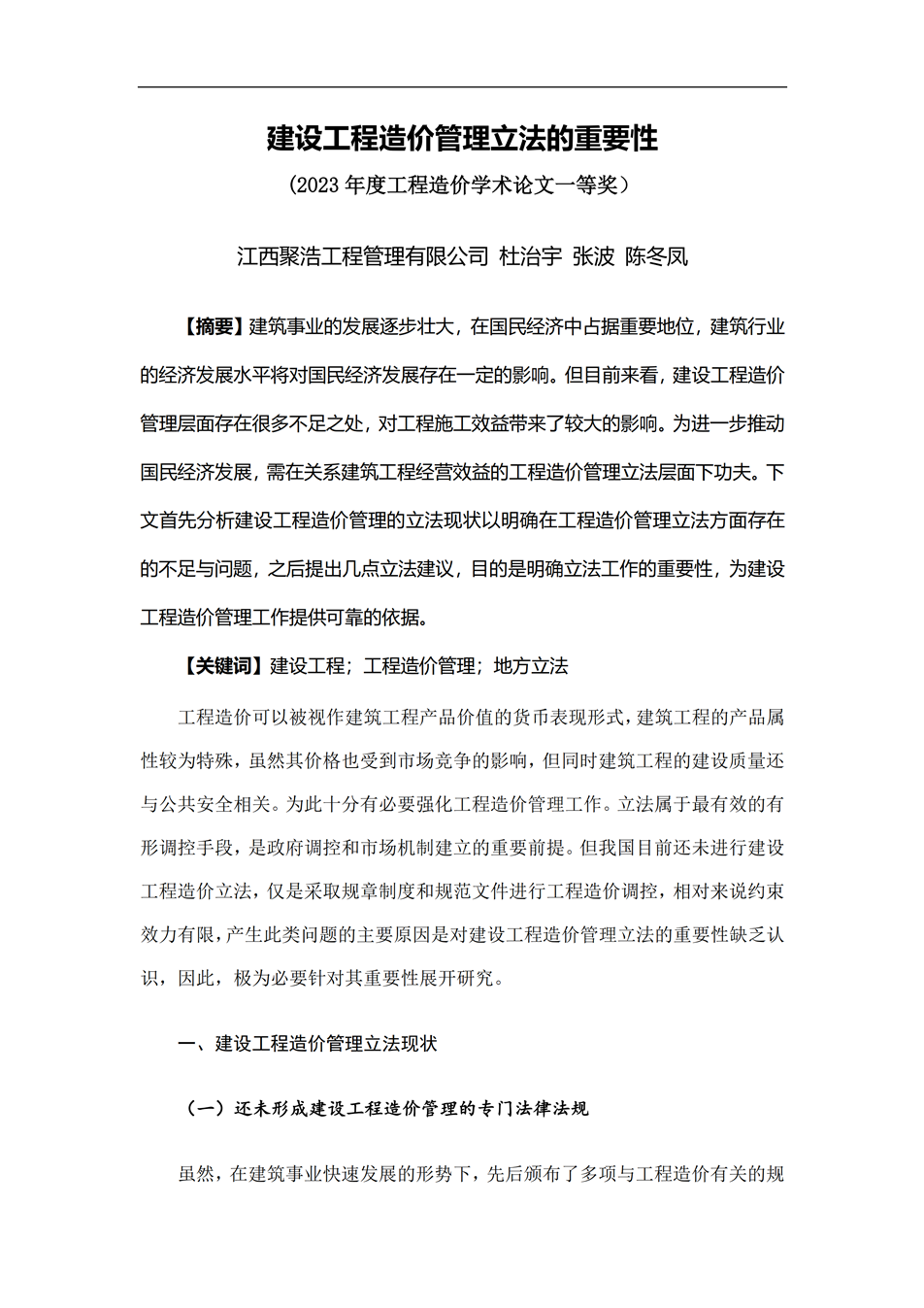 建设工程造价管理立法的重要性

（2023 年度工程造价学术论文一等奖）

江西聚浩工程管理有限公司 杜治宇 张波 陈冬凤

【摘要】建筑事业的发展逐步壮大，在国民经济中占据重要地位，建筑行业的经济发展水平将对国民经济发展存在一定的影响。但目前来看，建设工程造价管理层面存在很多不足之处，对工程施工效益带来了较大的影响。为进一步推动国民经济发展，需在关系建筑工程经营效益的工程造价管理立法层面下功夫。下文首先分析建设工程造价管理的立法现状以明确在工程造价管理立法方面存在的不足与问题，之后提出几点立法建议，目的是明确立法工作的重要性，为建设工程造价管理工作提供可靠的依据。

【关键词】建设工程；工程造价管理；地方立法

工程造价可以被视作建筑工程产品价值的货币表现形式，建筑工程的产品属性较为特殊，虽然其价格也受到市场竞争的影响，但同时建筑工程的建设质量还与公共安全相关。为此十分有必要强化工程造价管理工作。立法属于最有效的有形调控手段，是政府调控和市场机制建立的重要前提。但我国目前还未进行建设工程造价立法，仅是采取规章制度和规范文件进行工程造价调控，相对来说约束效力有限，产生此类问题的主要原因是对建设工程造价管理立法的重要性缺乏认识，因此，极为必要针对其重要性展开研究。

一、建设工程造价管理立法现状

（一）还未形成建设工程造价管理的专门法律法规

虽然，在建筑事业快速发展的形势下，先后颁布了多项与工程造价有关的规